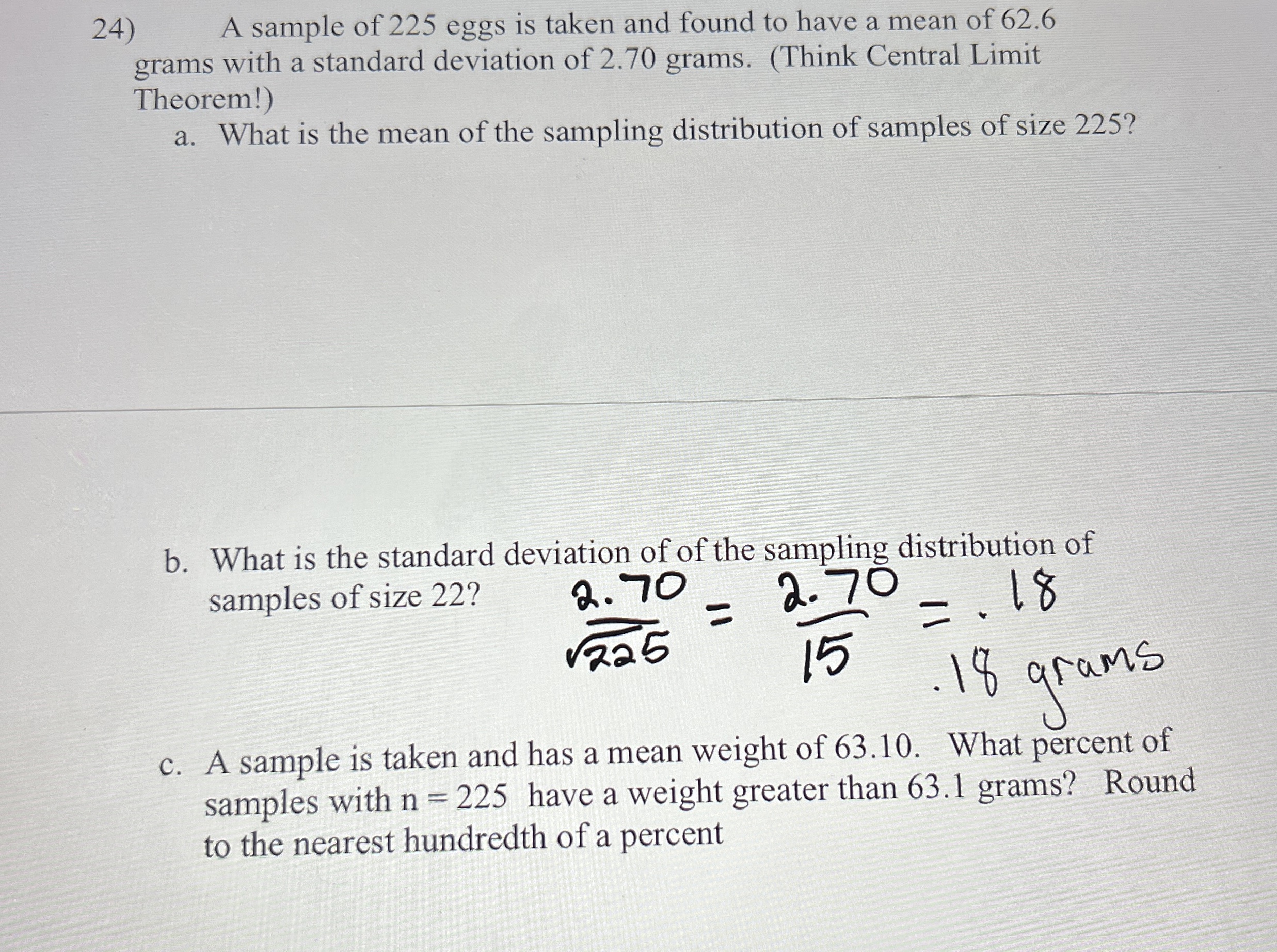 24) A sample of 225 eggs is taken and found to have a mean of 62.6 grams with a standard deviation of 2.70 grams. (Think Central Limit Theorem!)

a. What is the mean of the sampling distribution of samples of size 225?

b. What is the standard deviation of of the sampling distribution of samples of size 22?

$\frac{2.70}{\sqrt{225}} = \frac{2.70}{15} = .18$

.18 grams

c. A sample is taken and has a mean weight of 63.10. What percent of samples with n = 225 have a weight greater than 63.1 grams? Round to the nearest hundredth of a percent